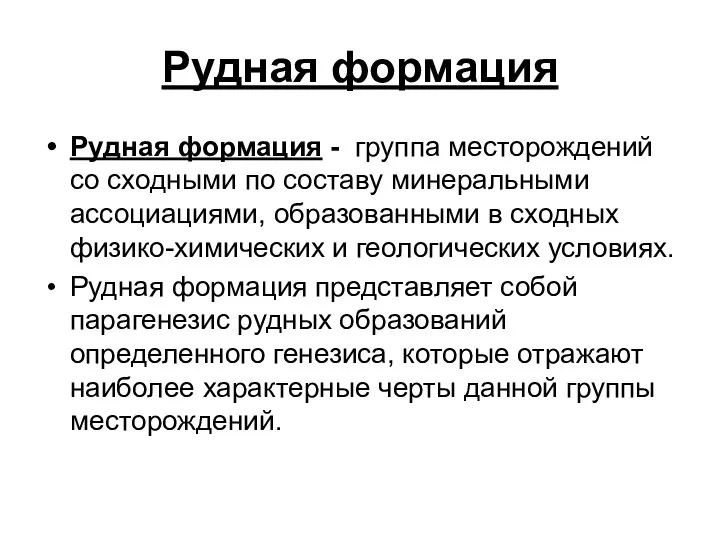 Рудная формация

• Рудная формация - группа месторождений со сходными по составу минеральными ассоциациями, образованными в сходных физико-химических и геологических условиях.

• Рудная формация представляет собой парагенезис рудных образований определенного генезиса, которые отражают наиболее характерные черты данной группы месторождений.